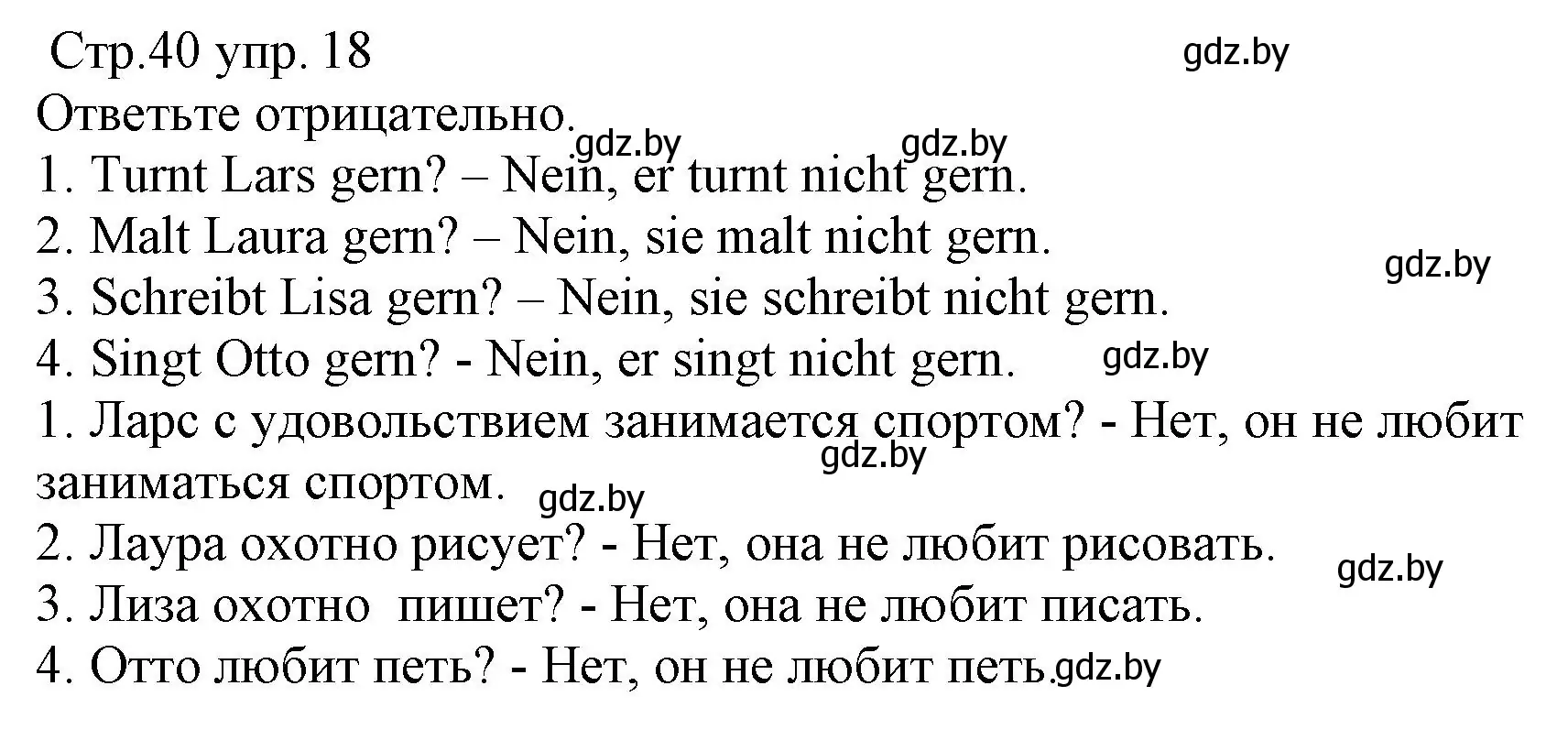 Стр.40 упр. 18 gdz.by

Ответьте отрицательно. gdz.by gdz.by

1. Turnt Lars gern? – Nein, er turnt nicht gern.

2. Malt Laura gern? – Nein, sie malt nicht gern. gdz.by

3. Schreibt Lisa gern? – Nein, sie schreibt nicht gern.

4. Singt Otto gern? - Nein, er singt nicht gern. gdz.by

1. Ларс с удовольствием занимается спортом? - Нет, он не любит заниматься спортом. gdz.by gdz.by

2. Лаура охотно рисует? - Нет, она не любит рисовать. gdz.by

3. Лиза охотно пишет? - Нет, она не любит писать.

4. Отто любит петь? - Нет, он не любит петь. gdz.by